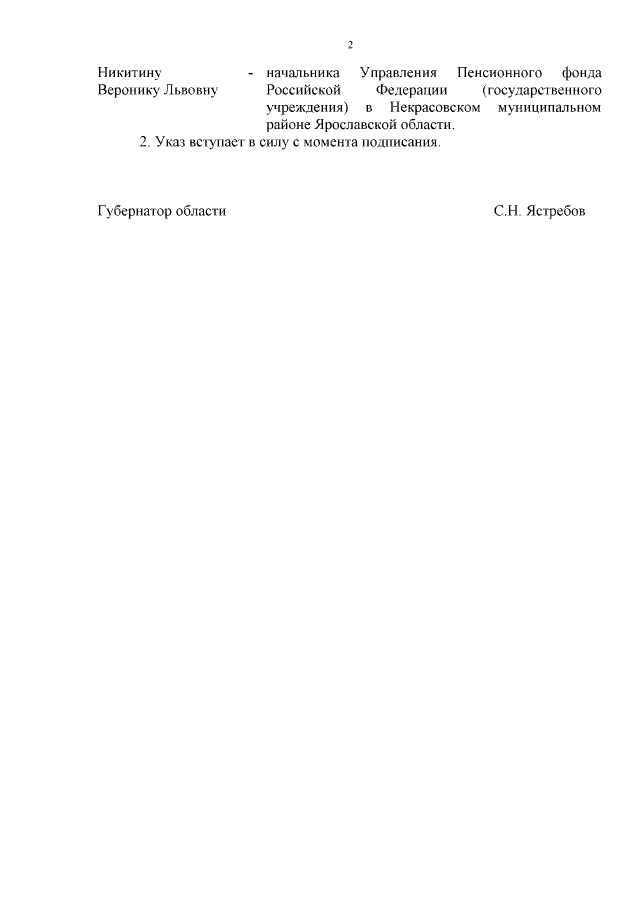 2

Никитину
Веронику Львовну

- начальника Управления Пенсионного фонда Российской Федерации (государственного учреждения) в Некрасовском муниципальном районе Ярославской области.

2. Указ вступает в силу с момента подписания.

Губернатор области

С.Н. Ястребов